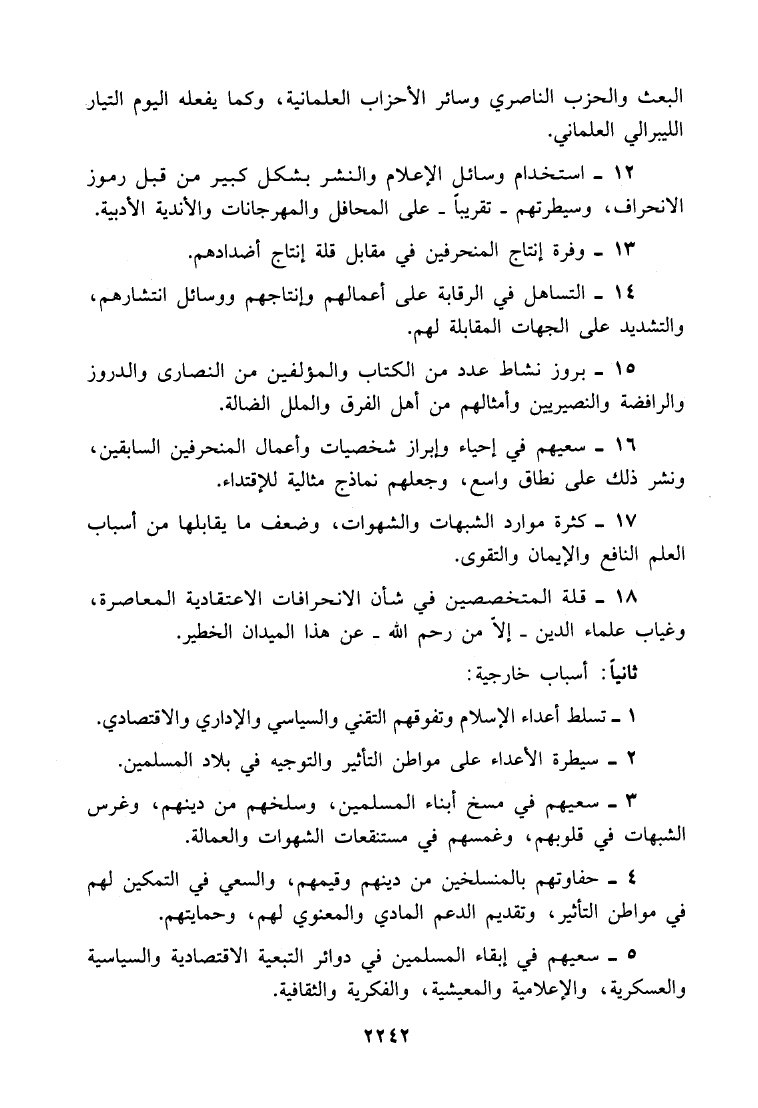 البعث والحزب الناصري وسائر الأحزاب العلمانية، وكما يفعله اليوم التيار الليبرالي العلماني.

١٢ ـ استخدام وسائل الإعلام والنشر بشكل كبير من قبل رموز الانحراف، وسيطرتهم ـ تقريباً ـ على المحافل والمهرجانات والأندية الأدبية.

١٣ ـ وفرة إنتاج المنحرفين في مقابل قلة إنتاج أضدادهم.

١٤ ـ التساهل في الرقابة على أعمالهم وإنتاجهم ووسائل انتشارهم، والتشديد على الجهات المقابلة لهم.

١٥ ـ بروز نشاط عدد من الكتاب والمؤلفين من النصارى والدروز والرافضة والنصيريين وأمثالهم من أهل الفرق والملل الضالة.

١٦ ـ سعيهم في إحياء وإبراز شخصيات وأعمال المنحرفين السابقين، ونشر ذلك على نطاق واسع، وجعلهم نماذج مثالية للإقتداء.

١٧ ـ كثرة موارد الشبهات والشهوات، وضعف ما يقابلها من أسباب العلم النافع والإيمان والتقوى.

١٨ ـ قلة المتخصصين في شأن الانحرافات الاعتقادية المعاصرة، وغياب علماء الدين ـ إلاّ من رحم الله ـ عن هذا الميدان الخطير.

ثانياً: أسباب خارجية:

١ ـ تسلط أعداء الإسلام وتفوقهم التقني والسياسي والإداري والاقتصادي.

٢ ـ سيطرة الأعداء على مواطن التأثير والتوجيه في بلاد المسلمين.

٣ ـ سعيهم في مسخ أبناء المسلمين، وسلخهم من دينهم، وغرس الشبهات في قلوبهم، وغمسهم في مستنقعات الشهوات والعمالة.

٤ ـ حفاوتهم بالمنسلخين من دينهم وقيمهم، والسعي في التمكين لهم في مواطن التأثير، وتقديم الدعم المادي والمعنوي لهم، وحمايتهم.

٥ ـ سعيهم في إبقاء المسلمين في دوائر التبعية الاقتصادية والسياسية والعسكرية، والإعلامية والمعيشية، والفكرية والثقافية.

٢٢٤٢